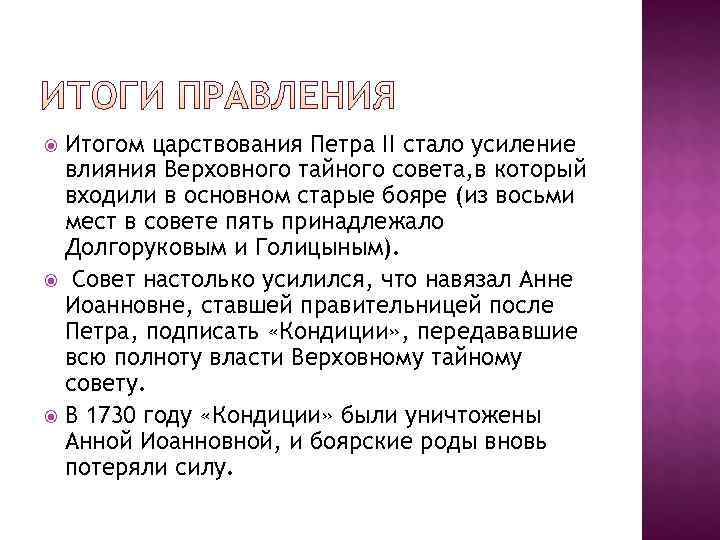 ИТОГИ ПРАВЛЕНИЯ

• Итогом царствования Петра II стало усиление влияния Верховного тайного совета,в который входили в основном старые бояре (из восьми мест в совете пять принадлежало Долгоруковым и Голицыным).

• Совет настолько усилился, что навязал Анне Иоанновне, ставшей правительницей после Петра, подписать «Кондиции», передававшие всю полноту власти Верховному тайному совету.

• В 1730 году «Кондиции» были уничтожены Анной Иоанновной, и боярские роды вновь потеряли силу.